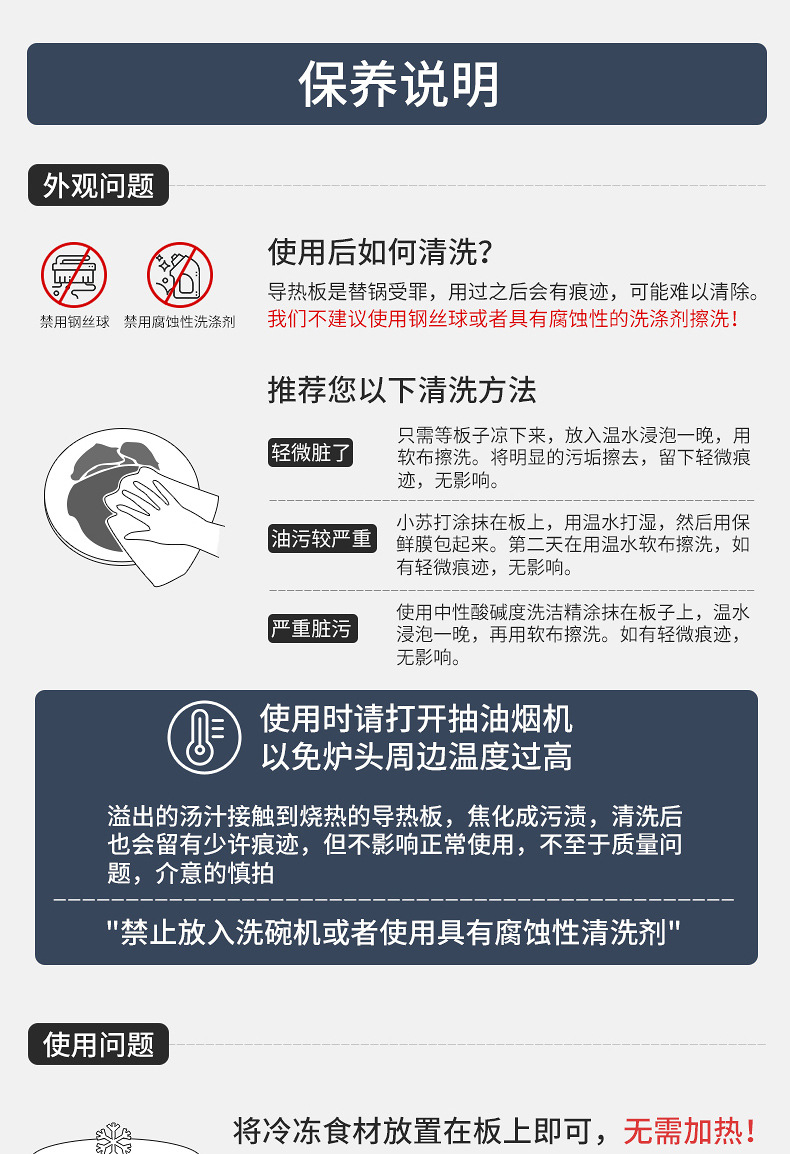 保养说明

外观问题

禁用钢丝球　禁用腐蚀性洗涤剂

使用后如何清洗？

导热板是替锅受罪，用过之后会有痕迹，可能难以清除。

我们不建议使用钢丝球或者具有腐蚀性的洗涤剂擦洗！

推荐您以下清洗方法

轻微脏了

只需等板子凉下来，放入温水浸泡一晚，用软布擦洗。将明显的污垢擦去，留下轻微痕迹，无影响。

油污较严重

小苏打涂抹在板上，用温水打湿，然后用保鲜膜包起来。第二天在用温水软布擦洗，如有轻微痕迹，无影响。

严重脏污

使用中性酸碱度洗洁精涂抹在板子上，温水浸泡一晚，再用软布擦洗。如有轻微痕迹，无影响。

使用时请打开抽油烟机
以免炉头周边温度过高

溢出的汤汁接触到烧热的导热板，焦化成污渍，清洗后也会留有少许痕迹，但不影响正常使用，不至于质量问题，介意的慎拍

"禁止放入洗碗机或者使用具有腐蚀性清洗剂"

使用问题

将冷冻食材放置在板上即可，无需加热！